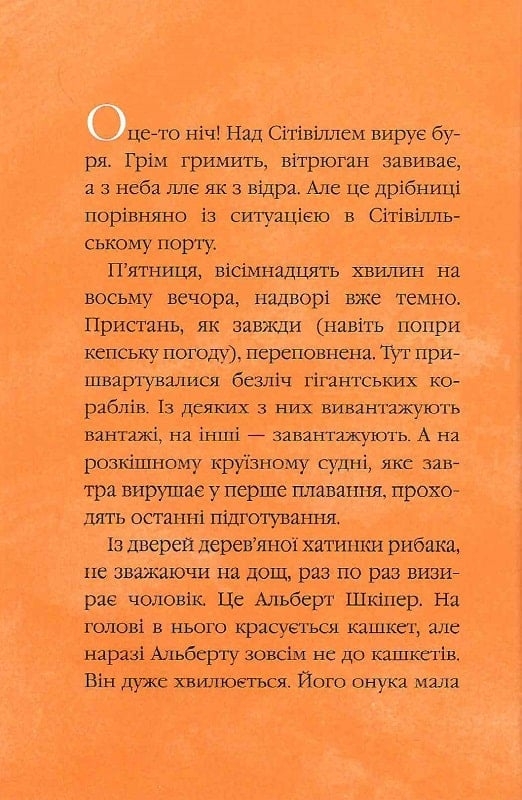 Оце-то ніч! Над Сітівіллем вирує буря. Грім гримить, вітрюган завиває, а з неба ллє як з відра. Але це дрібниці порівняно із ситуацією в Сітівілльському порту.

П'ятниця, вісімнадцять хвилин на восьму вечора, надворі вже темно. Пристань, як завжди (навіть попри кепську погоду), переповнена. Тут пришвартувалися безліч гігантських кораблів. Із деяких з них вивантажують вантажі, на інші — завантажують. А на розкішному круїзному судні, яке завтра вирушає у перше плавання, проходять останні підготування.

Із дверей дерев'яної хатинки рибака, не зважаючи на дощ, раз по раз визирає чоловік. Це Альберт Шкіпер. На голові в нього красується кашкет, але наразі Альберту зовсім не до кашкетів. Він дуже хвилюється. Його онука мала